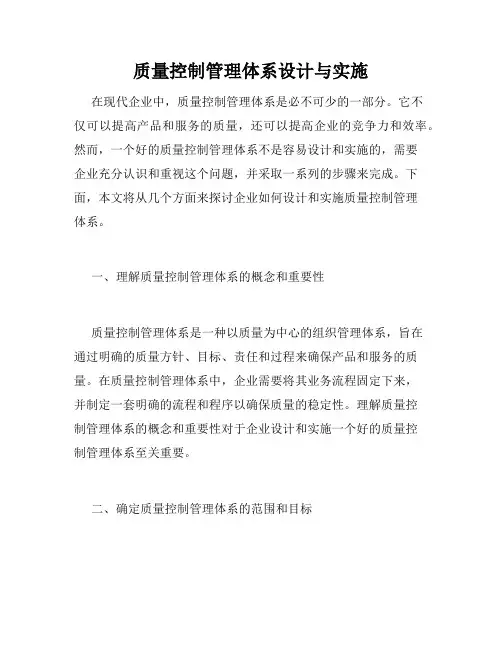 质量控制管理体系设计与实施

在现代企业中，质量控制管理体系是必不可少的一部分。它不仅可以提高产品和服务的质量，还可以提高企业的竞争力和效率。然而，一个好的质量控制管理体系不是容易设计和实施的，需要企业充分认识和重视这个问题，并采取一系列的步骤来完成。下面，本文将从几个方面来探讨企业如何设计和实施质量控制管理体系。

一、理解质量控制管理体系的概念和重要性

质量控制管理体系是一种以质量为中心的组织管理体系，旨在通过明确的质量方针、目标、责任和过程来确保产品和服务的质量。在质量控制管理体系中，企业需要将其业务流程固定下来，并制定一套明确的流程和程序以确保质量的稳定性。理解质量控制管理体系的概念和重要性对于企业设计和实施一个好的质量控制管理体系至关重要。

二、确定质量控制管理体系的范围和目标